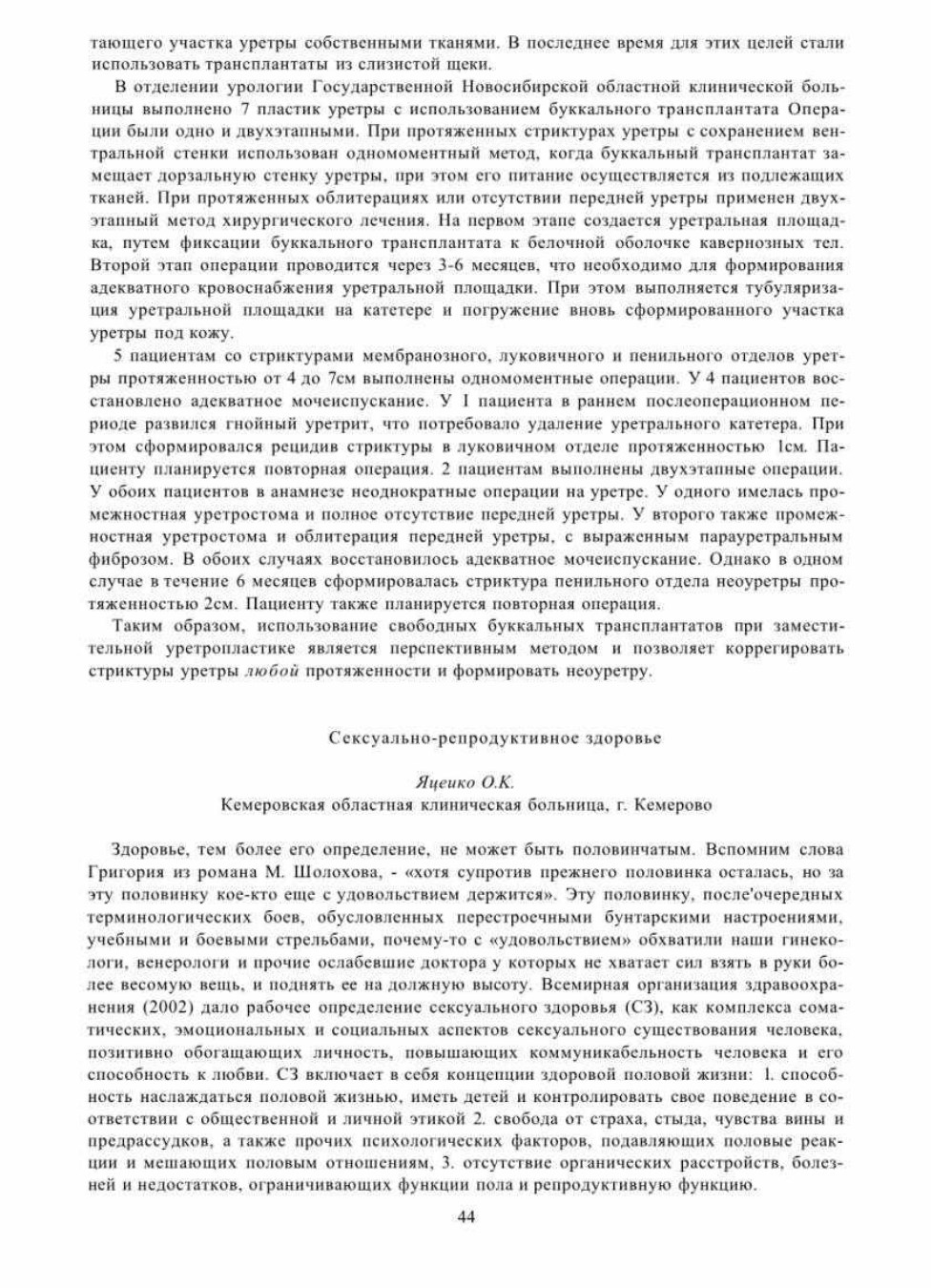 тающего участка уретры собственными тканями. В последнее время для этих целей стали использовать трансплантаты из слизистой щеки.

В отделении урологии Государственной Новосибирской областной клинической больницы выполнено 7 пластик уретры с использованием буккального трансплантата Операции были одно и двухэтапными. При протяженных стриктурах уретры с сохранением вентральной стенки использован одномоментный метод, когда буккальный трансплантат замещает дорзальную стенку уретры, при этом его питание осуществляется из подлежащих тканей. При протяженных облитерациях или отсутствии передней уретры применен двухэтапный метод хирургического лечения. На первом этапе создается уретральная площадка, путем фиксации буккального трансплантата к белочной оболочке кавернозных тел. Второй этап операции проводится через 3-6 месяцев, что необходимо для формирования адекватного кровоснабжения уретральной площадки. При этом выполняется тубуляризация уретральной площадки на катетере и погружение вновь сформированного участка уретры под кожу.

5 пациентам со стриктурами мембранозного, луковичного и пенильного отделов уретры протяженностью от 4 до 7см выполнены одномоментные операции. У 4 пациентов восстановлено адекватное мочеиспускание. У 1 пациента в раннем послеоперационном периоде развился гнойный уретрит, что потребовало удаление уретрального катетера. При этом сформировался рецидив стриктуры в луковичном отделе протяженностью 1см. Пациенту планируется повторная операция. 2 пациентам выполнены двухэтапные операции. У обоих пациентов в анамнезе неоднократные операции на уретре. У одного имелась промежностная уретростома и полное отсутствие передней уретры. У второго также промежностная уретростома и облитерация передней уретры, с выраженным парауретральным фиброзом. В обоих случаях восстановилось адекватное мочеиспускание. Однако в одном случае в течение 6 месяцев сформировалась стриктура пенильного отдела неоуретры протяженностью 2см. Пациенту также планируется повторная операция.

Таким образом, использование свободных буккальных трансплантатов при заместительной уретропластике является перспективным методом и позволяет коррегировать стриктуры уретры любой протяженности и формировать неоуретру.

Сексуально-репродуктивное здоровье

Яцеико О.К.
Кемеровская областная клиническая больница, г. Кемерово

Здоровье, тем более его определение, не может быть половинчатым. Вспомним слова Григория из романа М. Шолохова, - «хотя супротив прежнего половинка осталась, но за эту половинку кое-кто еще с удовольствием держится». Эту половинку, после'очередных терминологических боев, обусловленных перестроечными бунтарскими настроениями, учебными и боевыми стрельбами, почему-то с «удовольствием» обхватили наши гинекологи, венерологи и прочие ослабевшие доктора у которых не хватает сил взять в руки более весомую вещь, и поднять ее на должную высоту. Всемирная организация здравоохранения (2002) дало рабочее определение сексуального здоровья (СЗ), как комплекса соматических, эмоциональных и социальных аспектов сексуального существования человека, позитивно обогащающих личность, повышающих коммуникабельность человека и его способность к любви. СЗ включает в себя концепции здоровой половой жизни: 1. способность наслаждаться половой жизнью, иметь детей и контролировать свое поведение в соответствии с общественной и личной этикой 2. свобода от страха, стыда, чувства вины и предрассудков, а также прочих психологических факторов, подавляющих половые реакции и мешающих половым отношениям, 3. отсутствие органических расстройств, болезней и недостатков, ограничивающих функции пола и репродуктивную функцию.

44